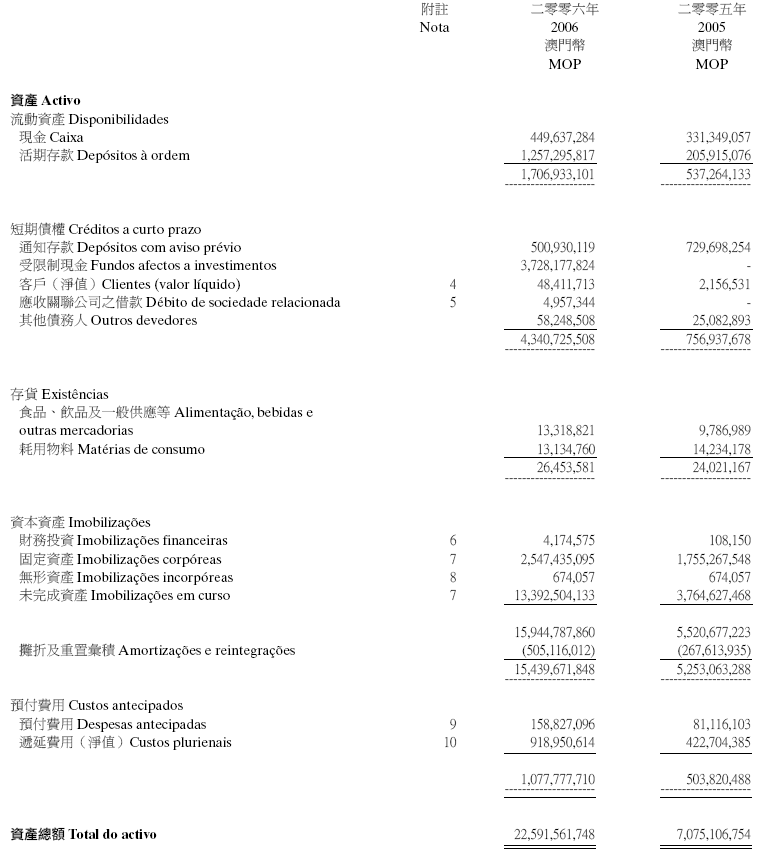 | | 附註 Nota | 二零零六年 2006 澳門幣 MOP | 二零零五年 2005 澳門幣 MOP |
|---|---|---|---|
| **資產 Activo** | | | |
| 流動資產 Disponibilidades | | | |
| 現金 Caixa | | 449,637,284 | 331,349,057 |
| 活期存款 Depósitos à ordem | | 1,257,295,817 | 205,915,076 |
| | | 1,706,933,101 | 537,264,133 |
| 短期債權 Créditos a curto prazo | | | |
| 通知存款 Depósitos com aviso prévio | | 500,930,119 | 729,698,254 |
| 受限制現金 Fundos afectos a investimentos | | 3,728,177,824 | - |
| 客戶（淨值）Clientes (valor líquido) | 4 | 48,411,713 | 2,156,531 |
| 應收關聯公司之借款 Débito de sociedade relacionada | 5 | 4,957,344 | - |
| 其他債務人 Outros devedores | | 58,248,508 | 25,082,893 |
| | | 4,340,725,508 | 756,937,678 |
| 存貨 Existências | | | |
| 食品、飲品及一般供應等 Alimentação, bebidas e outras mercadorias | | 13,318,821 | 9,786,989 |
| 耗用物料 Matérias de consumo | | 13,134,760 | 14,234,178 |
| | | 26,453,581 | 24,021,167 |
| 資本資產 Imobilizações | | | |
| 財務投資 Imobilizações financeiras | 6 | 4,174,575 | 108,150 |
| 固定資產 Imobilizações corpóreas | 7 | 2,547,435,095 | 1,755,267,548 |
| 無形資產 Imobilizações incorpóreas | 8 | 674,057 | 674,057 |
| 未完成資產 Imobilizações em curso | 7 | 13,392,504,133 | 3,764,627,468 |
| | | 15,944,787,860 | 5,520,677,223 |
| 攤折及重置彙積 Amortizações e reintegrações | | (505,116,012) | (267,613,935) |
| | | 15,439,671,848 | 5,253,063,288 |
| 預付費用 Custos antecipados | | | |
| 預付費用 Despesas antecipadas | 9 | 158,827,096 | 81,116,103 |
| 遞延費用（淨值）Custos plurienais | 10 | 918,950,614 | 422,704,385 |
| | | 1,077,777,710 | 503,820,488 |
| **資產總額 Total do activo** | | 22,591,561,748 | 7,075,106,754 |